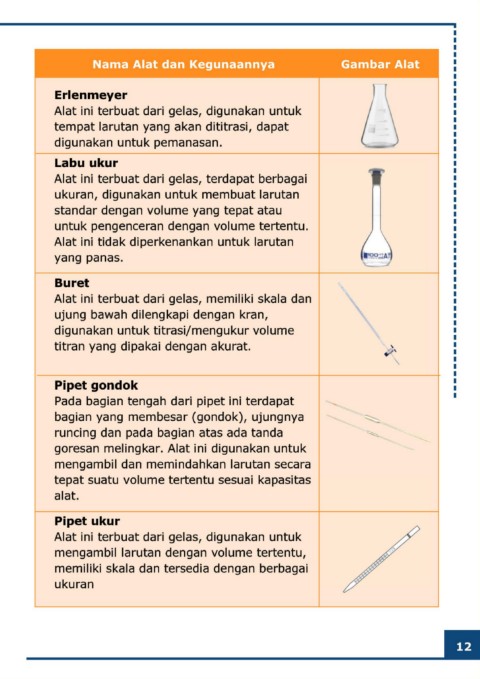 | Nama Alat dan Kegunaannya | Gambar Alat |
|---|---|
| **Erlenmeyer** Alat ini terbuat dari gelas, digunakan untuk tempat larutan yang akan dititrasi, dapat digunakan untuk pemanasan. | |
| **Labu ukur** Alat ini terbuat dari gelas, terdapat berbagai ukuran, digunakan untuk membuat larutan standar dengan volume yang tepat atau untuk pengenceran dengan volume tertentu. Alat ini tidak diperkenankan untuk larutan yang panas. | |
| **Buret** Alat ini terbuat dari gelas, memiliki skala dan ujung bawah dilengkapi dengan kran, digunakan untuk titrasi/mengukur volume titran yang dipakai dengan akurat. | |
| **Pipet gondok** Pada bagian tengah dari pipet ini terdapat bagian yang membesar (gondok), ujungnya runcing dan pada bagian atas ada tanda goresan melingkar. Alat ini digunakan untuk mengambil dan memindahkan larutan secara tepat suatu volume tertentu sesuai kapasitas alat. | |
| **Pipet ukur** Alat ini terbuat dari gelas, digunakan untuk mengambil larutan dengan volume tertentu, memiliki skala dan tersedia dengan berbagai ukuran | |

12